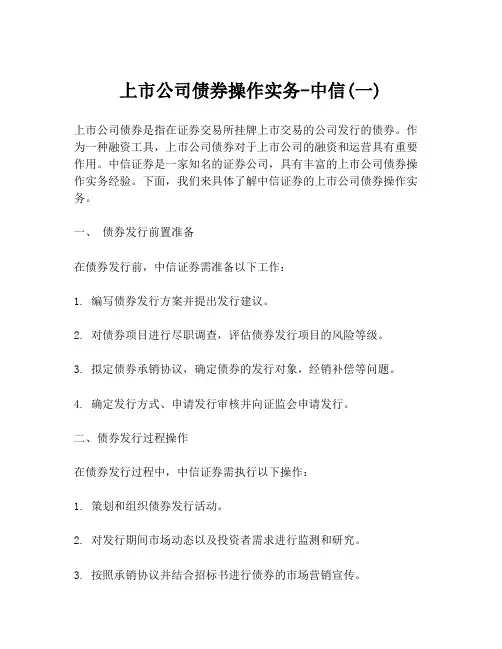 上市公司债券操作实务-中信(一)

上市公司债券是指在证券交易所挂牌上市交易的公司发行的债券。作为一种融资工具，上市公司债券对于上市公司的融资和运营具有重要作用。中信证券是一家知名的证券公司，具有丰富的上市公司债券操作实务经验。下面，我们来具体了解中信证券的上市公司债券操作实务。

一、 债券发行前置准备

在债券发行前，中信证券需准备以下工作：

1. 编写债券发行方案并提出发行建议。

2. 对债券项目进行尽职调查，评估债券发行项目的风险等级。

3. 拟定债券承销协议，确定债券的发行对象，经销补偿等问题。

4. 确定发行方式、申请发行审核并向证监会申请发行。

二、债券发行过程操作

在债券发行过程中，中信证券需执行以下操作：

1. 策划和组织债券发行活动。

2. 对发行期间市场动态以及投资者需求进行监测和研究。

3. 按照承销协议并结合招标书进行债券的市场营销宣传。